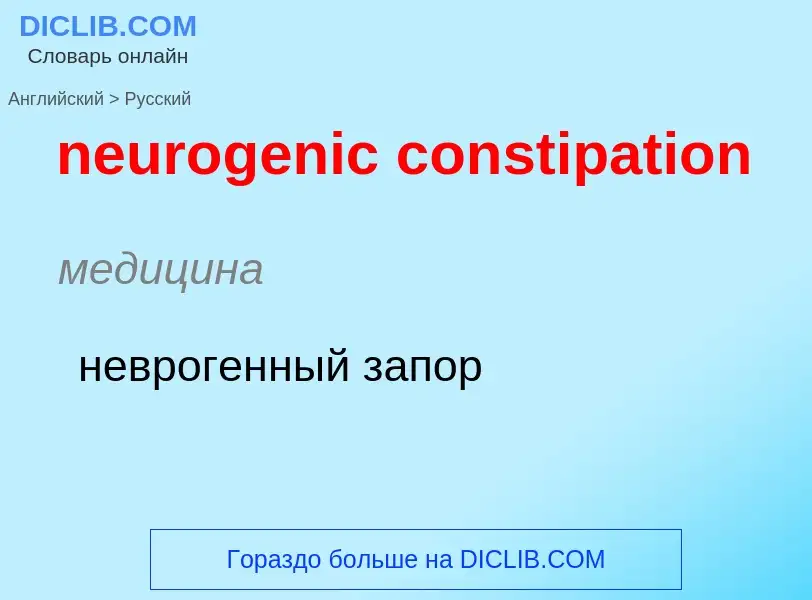 DICLIB.COM
Словарь онлайн

Английский > Русский

neurogenic constipation

медицина

неврогенный запор

Гораздо больше на DICLIB.COM